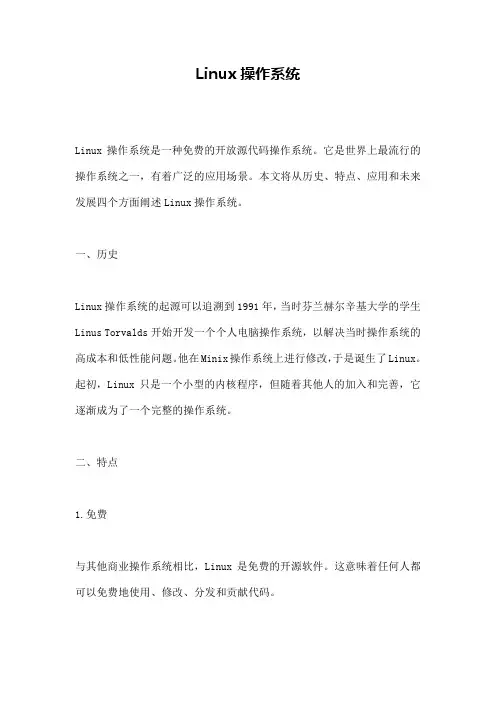 Linux 操作系统

Linux 操作系统是一种免费的开放源代码操作系统。它是世界上最流行的操作系统之一，有着广泛的应用场景。本文将从历史、特点、应用和未来发展四个方面阐述 Linux 操作系统。

一、历史

Linux 操作系统的起源可以追溯到 1991 年，当时芬兰赫尔辛基大学的学生 Linus Torvalds 开始开发一个个人电脑操作系统，以解决当时操作系统的高成本和低性能问题。他在 Minix 操作系统上进行修改，于是诞生了 Linux。起初，Linux 只是一个小型的内核程序，但随着其他人的加入和完善，它逐渐成为了一个完整的操作系统。

二、特点

1. 免费

与其他商业操作系统相比，Linux 是免费的开源软件。这意味着任何人都可以免费地使用、修改、分发和贡献代码。